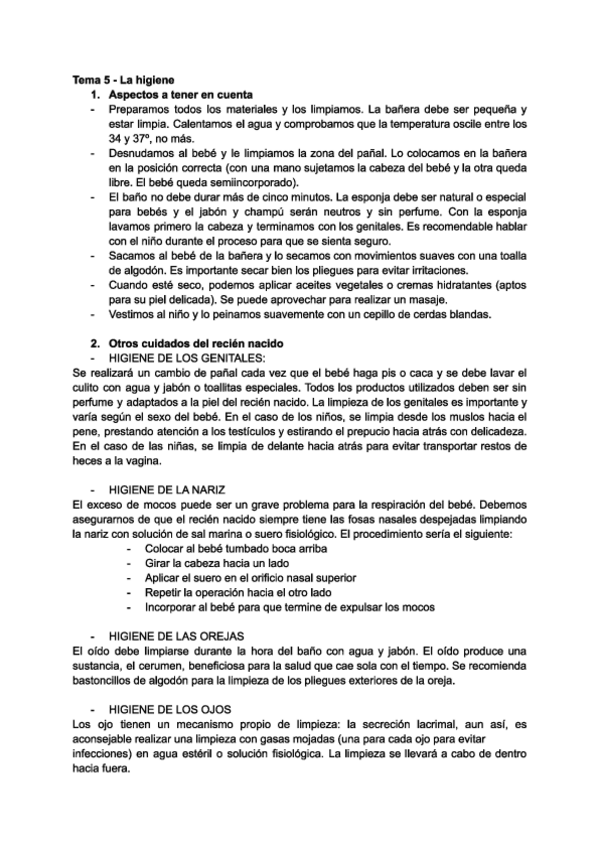 Tema 5 - La higiene

1. Aspectos a tener en cuenta

- Preparamos todos los materiales y los limpiamos. La bañera debe ser pequeña y estar limpia. Calentamos el agua y comprobamos que la temperatura oscile entre los 34 y 37º, no más.
- Desnudamos al bebé y le limpiamos la zona del pañal. Lo colocamos en la bañera en la posición correcta (con una mano sujetamos la cabeza del bebé y la otra queda libre. El bebé queda semiincorporado).
- El baño no debe durar más de cinco minutos. La esponja debe ser natural o especial para bebés y el jabón y champú serán neutros y sin perfume. Con la esponja lavamos primero la cabeza y terminamos con los genitales. Es recomendable hablar con el niño durante el proceso para que se sienta seguro.
- Sacamos al bebé de la bañera y lo secamos con movimientos suaves con una toalla de algodón. Es importante secar bien los pliegues para evitar irritaciones.
- Cuando esté seco, podemos aplicar aceites vegetales o cremas hidratantes (aptos para su piel delicada). Se puede aprovechar para realizar un masaje.
- Vestimos al niño y lo peinamos suavemente con un cepillo de cerdas blandas.

2. Otros cuidados del recién nacido

- HIGIENE DE LOS GENITALES:

Se realizará un cambio de pañal cada vez que el bebé haga pis o caca y se debe lavar el culito con agua y jabón o toallitas especiales. Todos los productos utilizados deben ser sin perfume y adaptados a la piel del recién nacido. La limpieza de los genitales es importante y varía según el sexo del bebé. En el caso de los niños, se limpia desde los muslos hacia el pene, prestando atención a los testículos y estirando el prepucio hacia atrás con delicadeza. En el caso de las niñas, se limpia de delante hacia atrás para evitar transportar restos de heces a la vagina.

- HIGIENE DE LA NARIZ

El exceso de mocos puede ser un grave problema para la respiración del bebé. Debemos asegurarnos de que el recién nacido siempre tiene las fosas nasales despejadas limpiando la nariz con solución de sal marina o suero fisiológico. El procedimiento sería el siguiente:

- Colocar al bebé tumbado boca arriba
- Girar la cabeza hacia un lado
- Aplicar el suero en el orificio nasal superior
- Repetir la operación hacia el otro lado
- Incorporar al bebé para que termine de expulsar los mocos

- HIGIENE DE LAS OREJAS

El oído debe limpiarse durante la hora del baño con agua y jabón. El oído produce una sustancia, el cerumen, beneficiosa para la salud que cae sola con el tiempo. Se recomienda bastoncillos de algodón para la limpieza de los pliegues exteriores de la oreja.

- HIGIENE DE LOS OJOS

Los ojo tienen un mecanismo propio de limpieza: la secreción lacrimal, aun así, es aconsejable realizar una limpieza con gasas mojadas (una para cada ojo para evitar infecciones) en agua estéril o solución fisiológica. La limpieza se llevará a cabo de dentro hacia fuera.